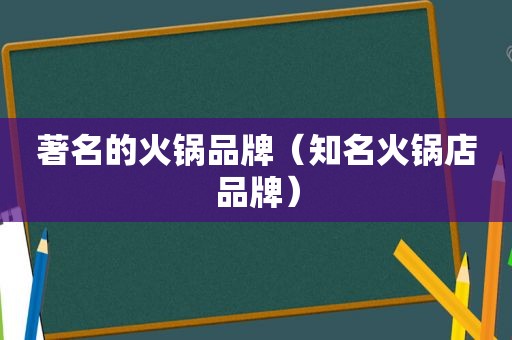 著名的火锅品牌（知名火锅店品牌）